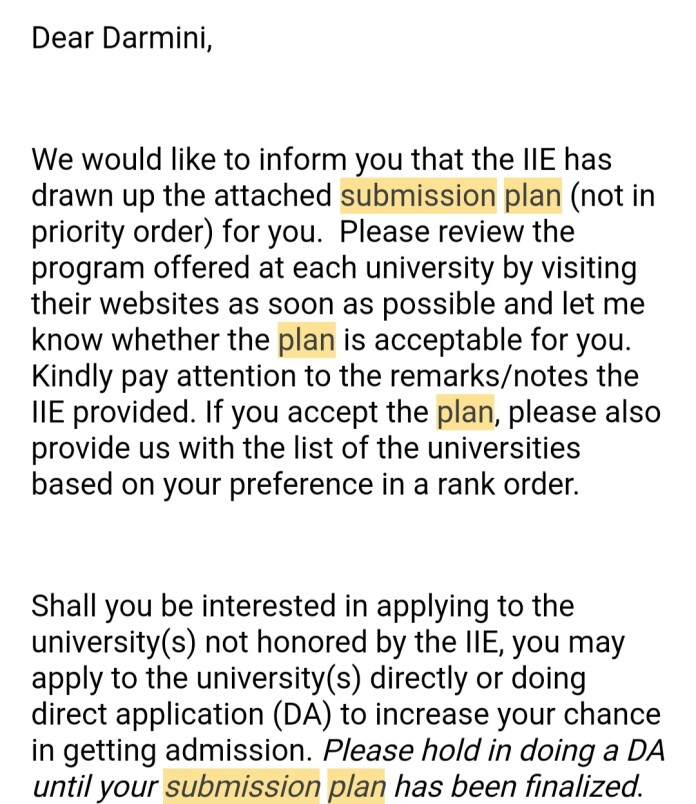 Dear Darmini,

We would like to inform you that the IIE has drawn up the attached submission plan (not in priority order) for you. Please review the program offered at each university by visiting their websites as soon as possible and let me know whether the plan is acceptable for you. Kindly pay attention to the remarks/notes the IIE provided. If you accept the plan, please also provide us with the list of the universities based on your preference in a rank order.

Shall you be interested in applying to the university(s) not honored by the IIE, you may apply to the university(s) directly or doing direct application (DA) to increase your chance in getting admission. Please hold in doing a DA until your submission plan has been finalized.